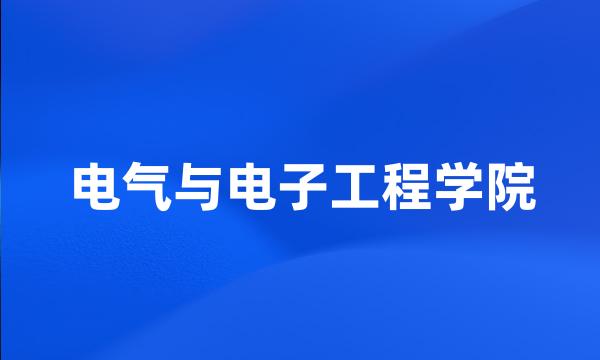 电气与电子工程学院